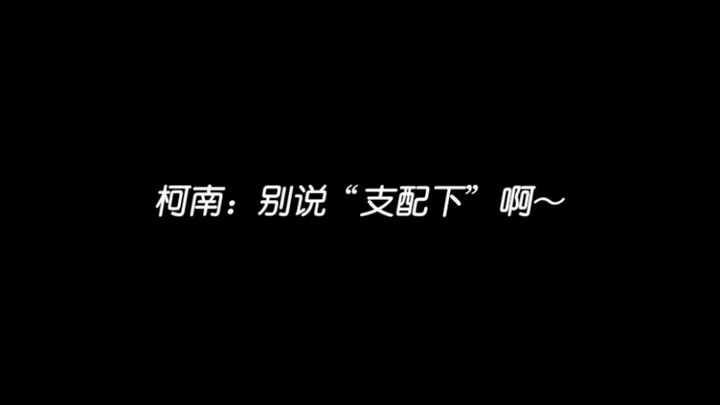 柯南：别说“支配下”啊～